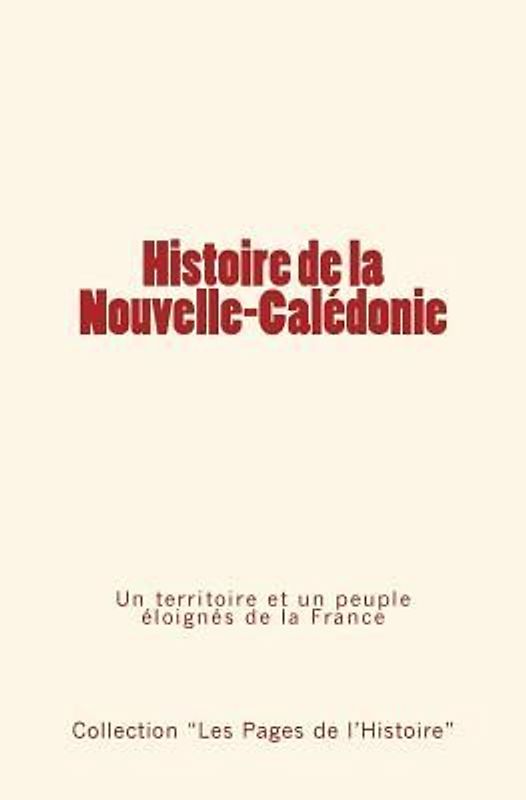 Histoire de la Nouvelle-Calédonie

Un territoire et un peuple éloignés de la France

Collection "Les Pages de l'Histoire"